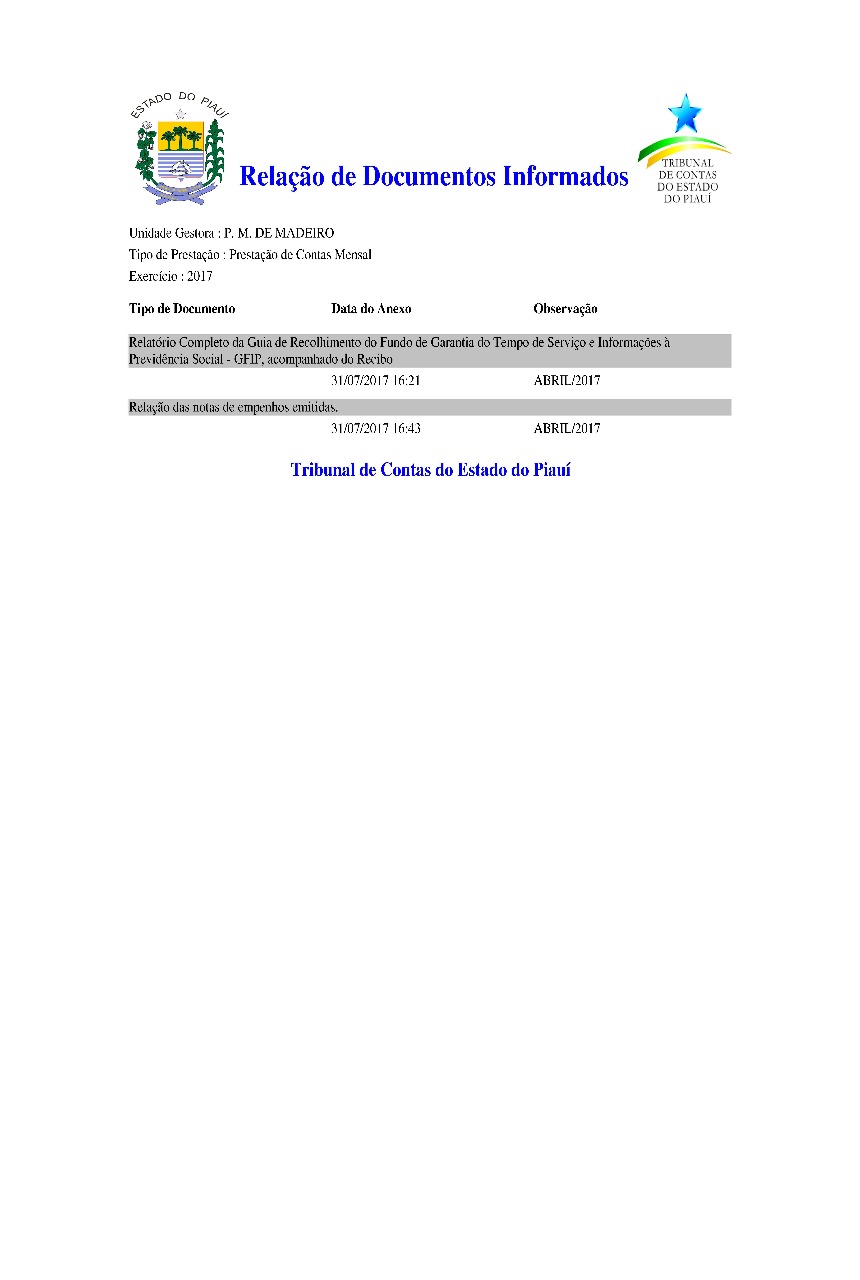 ESTADO DO PIAUÍ

Relação de Documentos Informados

TRIBUNAL DE CONTAS DO ESTADO DO PIAUÍ

Unidade Gestora : P. M. DE MADEIRO
Tipo de Prestação : Prestação de Contas Mensal
Exercício : 2017

| Tipo de Documento | Data do Anexo | Observação |
|---|---|---|
| Relatório Completo da Guia de Recolhimento do Fundo de Garantia do Tempo de Serviço e Informações à Previdência Social - GFIP, acompanhado do Recibo | | |
| | 31/07/2017 16:21 | ABRIL/2017 |
| Relação das notas de empenhos emitidas. | | |
| | 31/07/2017 16:43 | ABRIL/2017 |

Tribunal de Contas do Estado do Piauí